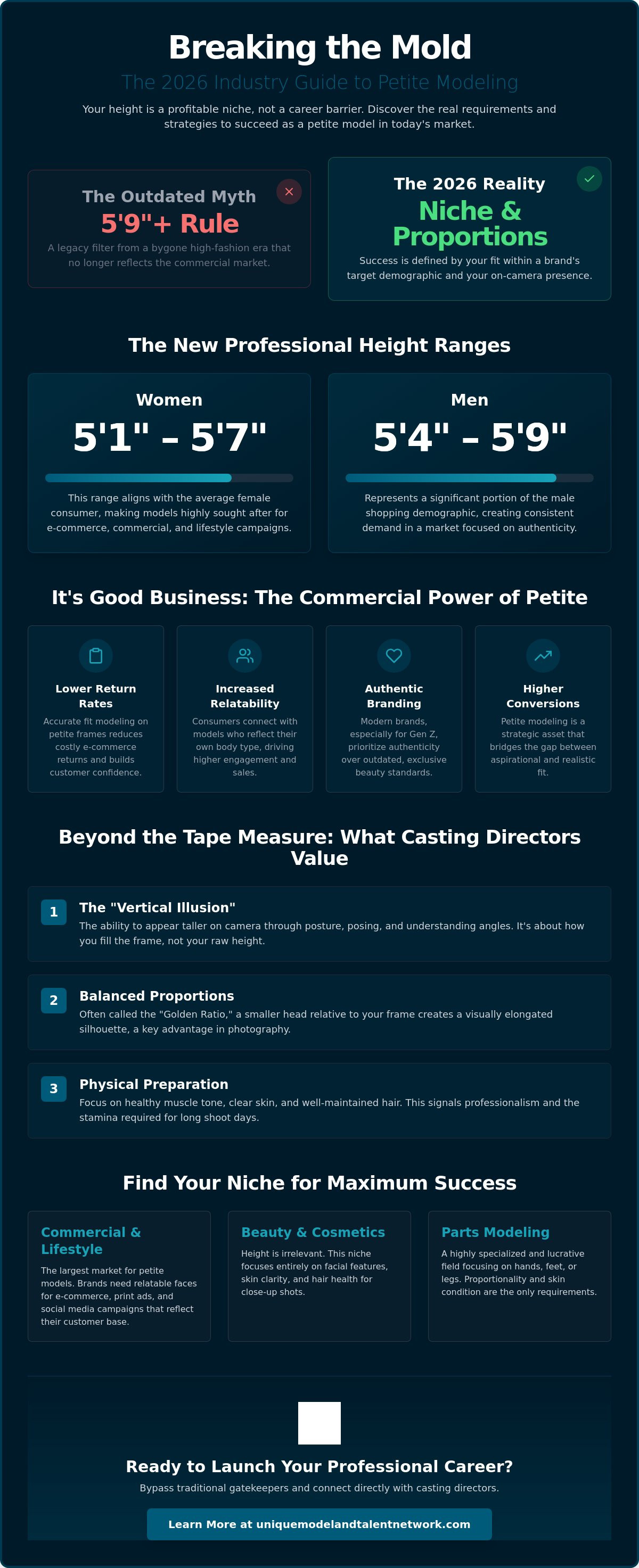 Breaking the Mold

The 2026 Industry Guide to Petite Modeling

Your height is a profitable niche, not a career barrier. Discover the real requirements and strategies to succeed as a petite model in today's market.

The Outdated Myth
5'9"+ Rule
A legacy filter from a bygone high-fashion era that no longer reflects the commercial market.

The 2026 Reality
Niche & Proportions
Success is defined by your fit within a brand's target demographic and your on-camera presence.

The New Professional Height Ranges

Women
5'1" – 5'7"
This range aligns with the average female consumer, making models highly sought after for e-commerce, commercial, and lifestyle campaigns.

Men
5'4" – 5'9"
Represents a significant portion of the male shopping demographic, creating consistent demand in a market focused on authenticity.

It's Good Business: The Commercial Power of Petite

Lower Return Rates
Accurate fit modeling on petite frames reduces costly e-commerce returns and builds customer confidence.

Increased Relatability
Consumers connect with models who reflect their own body type, driving higher engagement and sales.

Authentic Branding
Modern brands, especially for Gen Z, prioritize authenticity over outdated, exclusive beauty standards.

Higher Conversions
Petite modeling is a strategic asset that bridges the gap between aspirational and realistic fit.

Beyond the Tape Measure: What Casting Directors Value

1 The "Vertical Illusion"
The ability to appear taller on camera through posture, posing, and understanding angles. It's about how you fill the frame, not your raw height.

2 Balanced Proportions
Often called the "Golden Ratio," a smaller head relative to your frame creates a visually elongated silhouette, a key advantage in photography.

3 Physical Preparation
Focus on healthy muscle tone, clear skin, and well-maintained hair. This signals professionalism and the stamina required for long shoot days.

Find Your Niche for Maximum Success

Commercial & Lifestyle
The largest market for petite models. Brands need relatable faces for e-commerce, print ads, and social media campaigns that reflect their customer base.

Beauty & Cosmetics
Height is irrelevant. This niche focuses entirely on facial features, skin clarity, and hair health for close-up shots.

Parts Modeling
A highly specialized and lucrative field focusing on hands, feet, or legs. Proportionality and skin condition are the only requirements.

Ready to Launch Your Professional Career?
Bypass traditional gatekeepers and connect directly with casting directors.

Learn More at uniquemodelandtalentnetwork.com